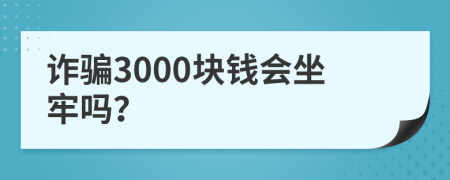 诈骗3000块钱会坐牢吗?